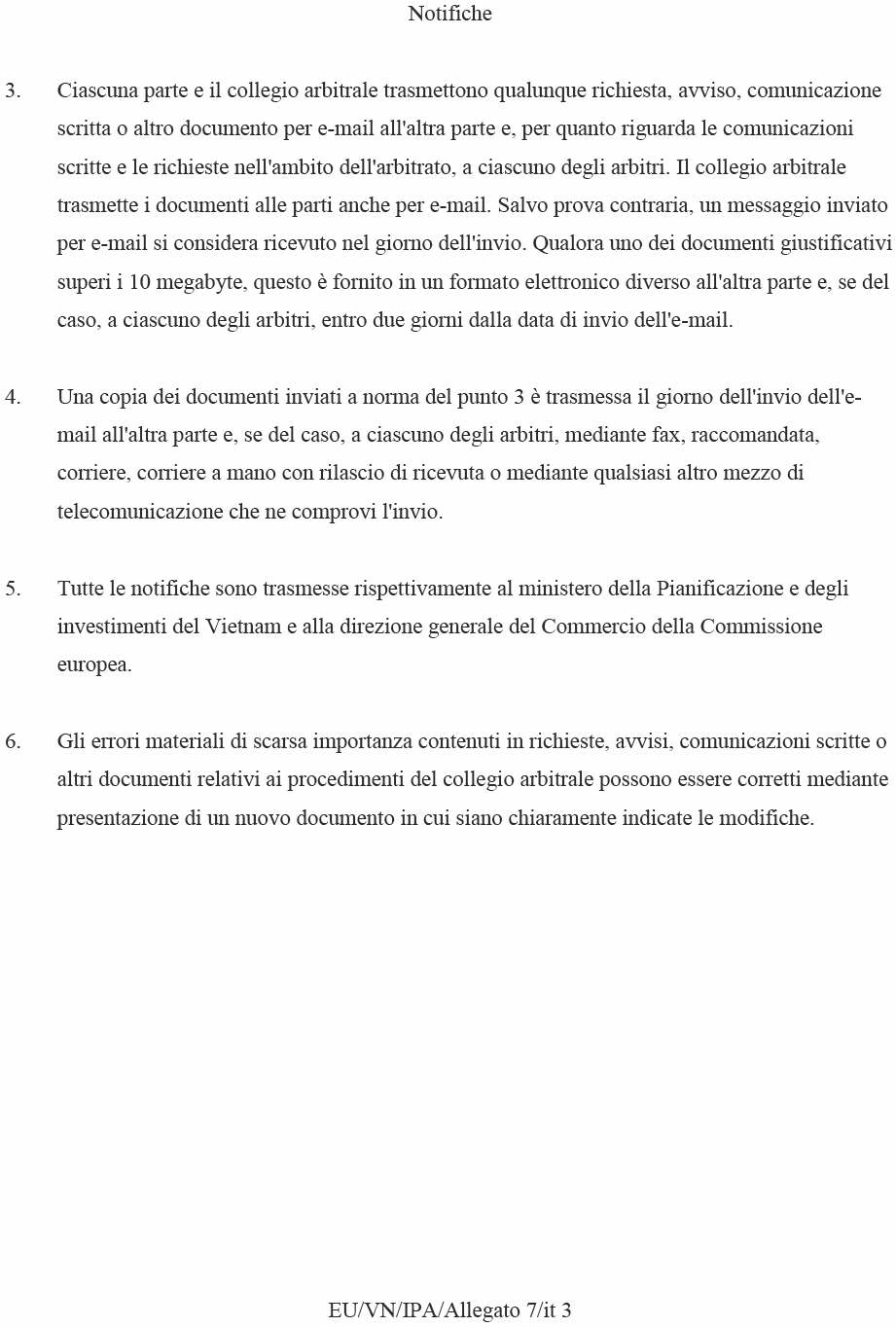 Notifiche

3. Ciascuna parte e il collegio arbitrale trasmettono qualunque richiesta, avviso, comunicazione scritta o altro documento per e-mail all'altra parte e, per quanto riguarda le comunicazioni scritte e le richieste nell'ambito dell'arbitrato, a ciascuno degli arbitri. Il collegio arbitrale trasmette i documenti alle parti anche per e-mail. Salvo prova contraria, un messaggio inviato per e-mail si considera ricevuto nel giorno dell'invio. Qualora uno dei documenti giustificativi superi i 10 megabyte, questo è fornito in un formato elettronico diverso all'altra parte e, se del caso, a ciascuno degli arbitri, entro due giorni dalla data di invio dell'e-mail.

4. Una copia dei documenti inviati a norma del punto 3 è trasmessa il giorno dell'invio dell'e-mail all'altra parte e, se del caso, a ciascuno degli arbitri, mediante fax, raccomandata, corriere, corriere a mano con rilascio di ricevuta o mediante qualsiasi altro mezzo di telecomunicazione che ne comprovi l'invio.

5. Tutte le notifiche sono trasmesse rispettivamente al ministero della Pianificazione e degli investimenti del Vietnam e alla direzione generale del Commercio della Commissione europea.

6. Gli errori materiali di scarsa importanza contenuti in richieste, avvisi, comunicazioni scritte o altri documenti relativi ai procedimenti del collegio arbitrale possono essere corretti mediante presentazione di un nuovo documento in cui siano chiaramente indicate le modifiche.

EU/VN/IPA/Allegato 7/it 3